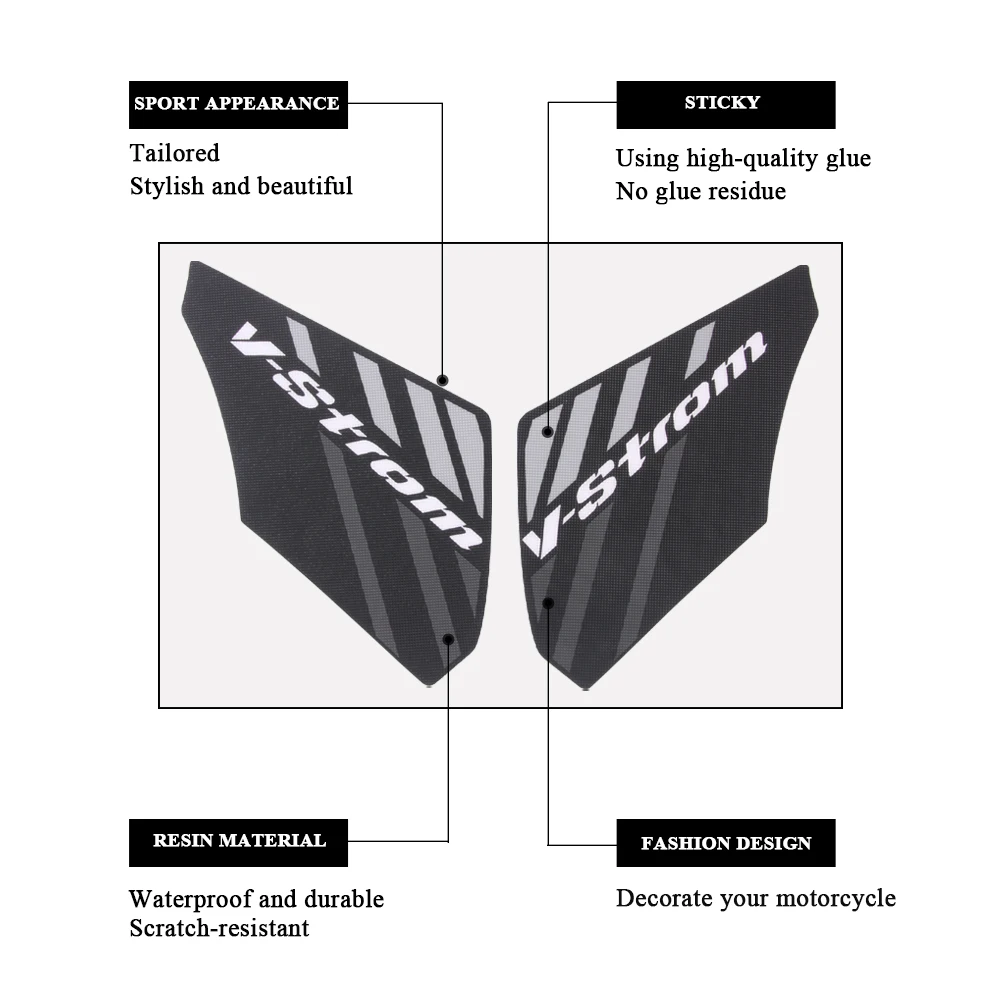 SPORT APPEARANCE

Tailored
Stylish and beautiful

STICKY

Using high-quality glue
No glue residue

V-Strom

V-Strom

RESIN MATERIAL

Waterproof and durable
Scratch-resistant

FASHION DESIGN

Decorate your motorcycle